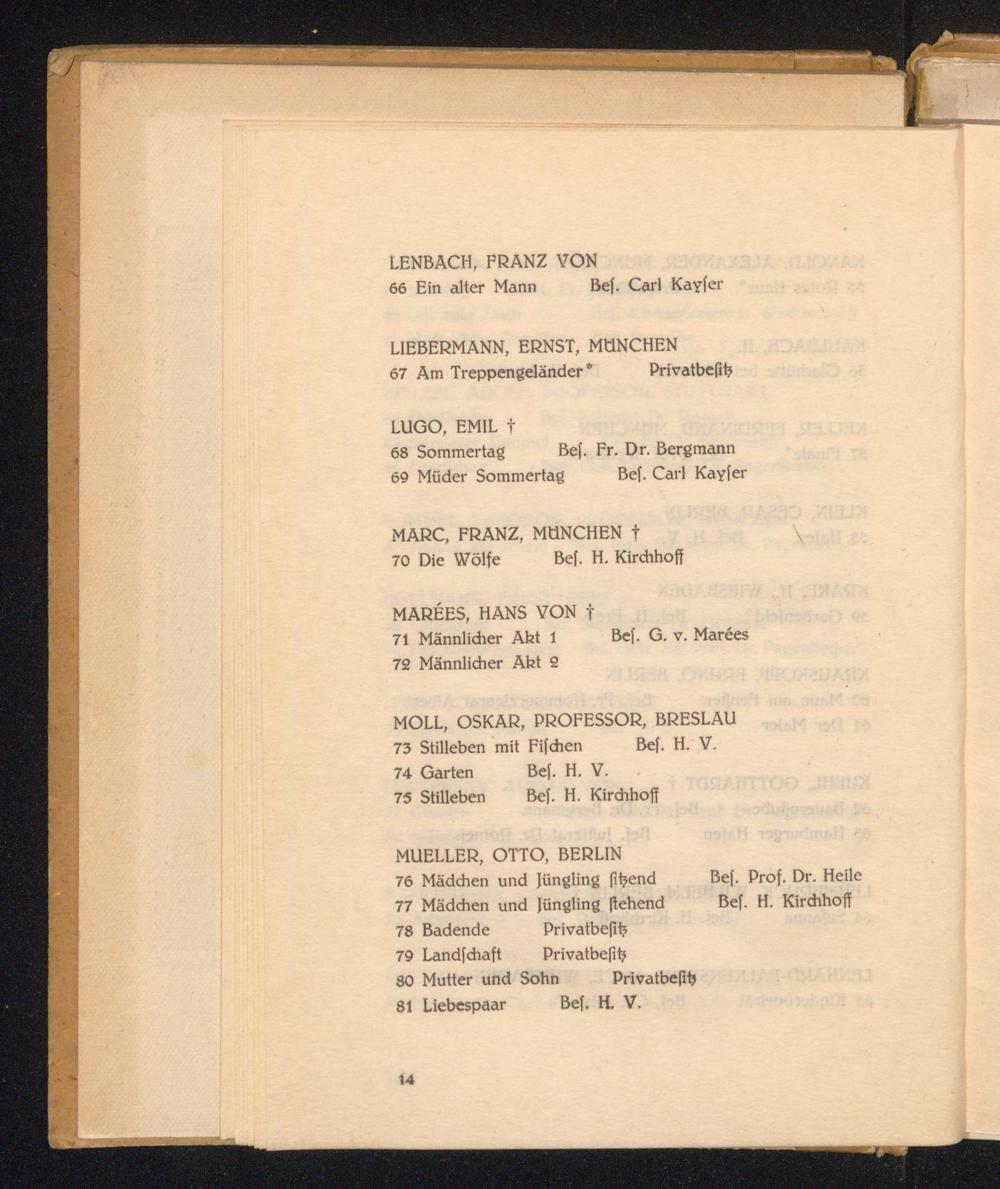 LENBACH, FRANZ VON
66 Ein alter Mann  Beſ. Carl Kayſer

LIEBERMANN, ERNST, MÜNCHEN
67 Am Treppengeländer*  Privatbeſitz

LUGO, EMIL †
68 Sommertag  Beſ. Fr. Dr. Bergmann
69 Müder Sommertag  Beſ. Carl Kayſer

MARC, FRANZ, MÜNCHEN †
70 Die Wölfe  Beſ. H. Kirchhoff

MARÉES, HANS VON †
71 Männlicher Akt 1  Beſ. G. v. Marées
72 Männlicher Akt 2

MOLL, OSKAR, PROFESSOR, BRESLAU
73 Stilleben mit Fiſchen  Beſ. H. V.
74 Garten  Beſ. H. V.
75 Stilleben  Beſ. H. Kirchhoff

MUELLER, OTTO, BERLIN
76 Mädchen und Jüngling ſitzend  Beſ. Prof. Dr. Heile
77 Mädchen und Jüngling ſtehend  Beſ. H. Kirchhoff
78 Badende  Privatbeſitz
79 Landſchaft  Privatbeſitz
80 Mutter und Sohn  Privatbeſitz
81 Liebespaar  Beſ. H. V.

14